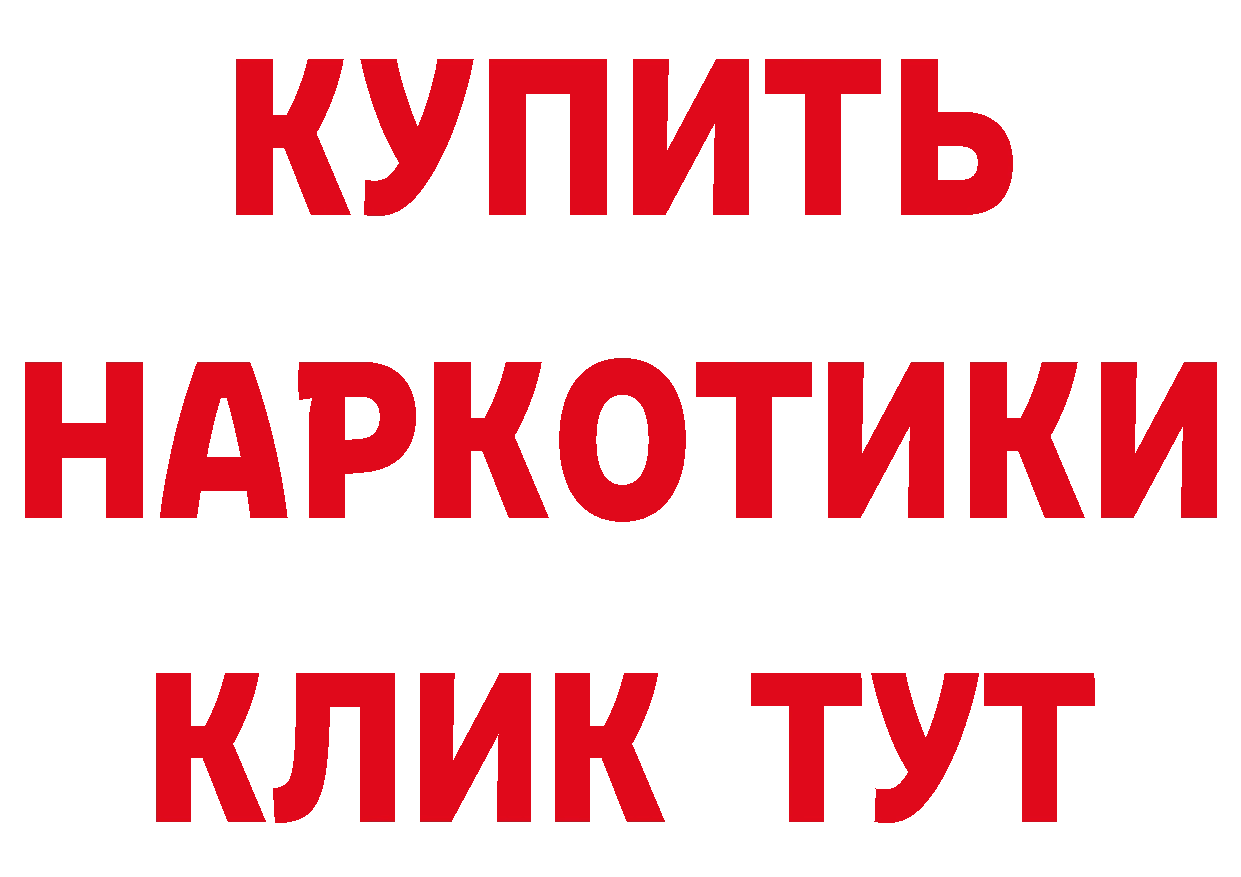 КУПИТЬ НАРКОТИКИ КЛИК ТУТ